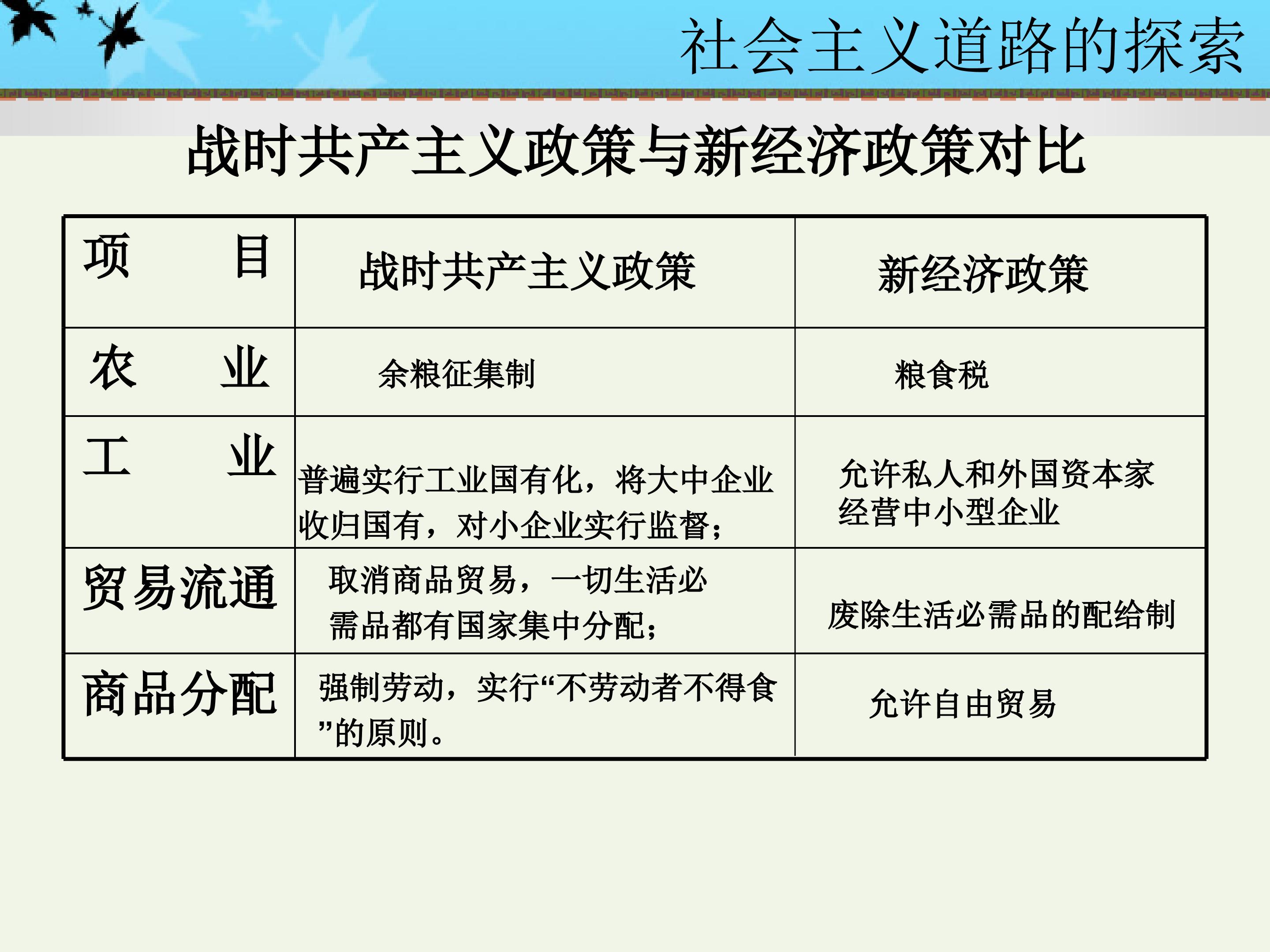 社会主义道路的探索

战时共产主义政策与新经济政策对比

| 项 目 | 战时共产主义政策 | 新经济政策 |
|---|---|---|
| 农 业 | 余粮征集制 | 粮食税 |
| 工 业 | 普遍实行工业国有化，将大中企业收归国有，对小企业实行监督； | 允许私人和外国资本家经营中小型企业 |
| 贸易流通 | 取消商品贸易，一切生活必需品都有国家集中分配； | 废除生活必需品的配给制 |
| 商品分配 | 强制劳动，实行“不劳动者不得食”的原则。 | 允许自由贸易 |